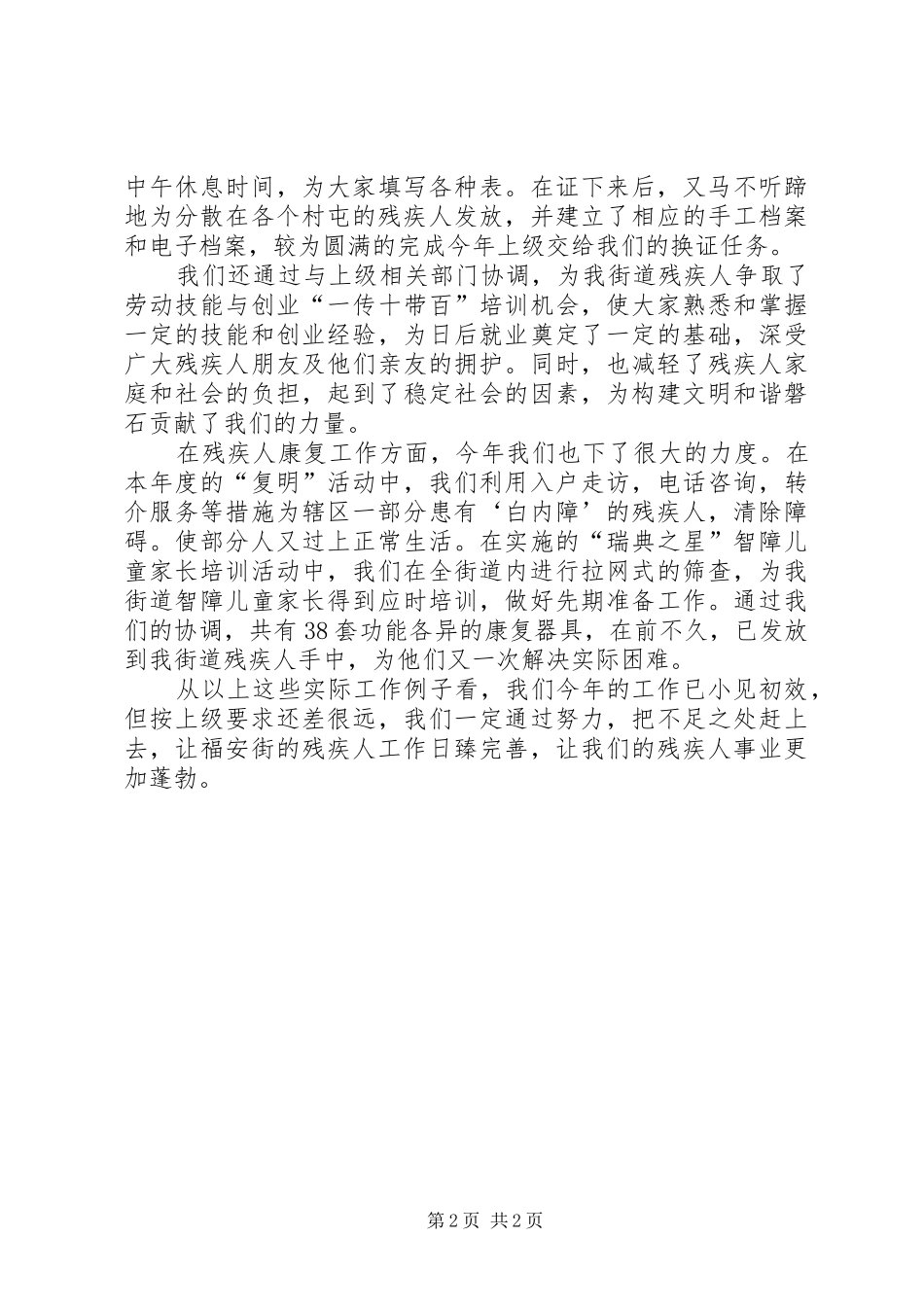 中午休息时间，为大家填写各种表。在证下来后，又马不听蹄地为分散在各个村屯的残疾人发放，并建立了相应的手工档案和电子档案，较为圆满的完成今年上级交给我们的换证任务。

我们还通过与上级相关部门协调，为我街道残疾人争取了劳动技能与创业“一传十带百”培训机会，使大家熟悉和掌握一定的技能和创业经验，为日后就业奠定了一定的基础，深受广大残疾人朋友及他们亲友的拥护。同时，也减轻了残疾人家庭和社会的负担，起到了稳定社会的因素，为构建文明和谐磐石贡献了我们的力量。

在残疾人康复工作方面，今年我们也下了很大的力度。在本年度的“复明”活动中，我们利用入户走访，电话咨询，转介服务等措施为辖区一部分患有‘白内障’的残疾人，清除障碍。使部分人又过上正常生活。在实施的“瑞典之星”智障儿童家长培训活动中，我们在全街道内进行拉网式的筛查，为我街道智障儿童家长得到应时培训，做好先期准备工作。通过我们的协调，共有38套功能各异的康复器具，在前不久，已发放到我街道残疾人手中，为他们又一次解决实际困难。

从以上这些实际工作例子看，我们今年的工作已小见初效，但按上级要求还差很远，我们一定通过努力，把不足之处赶上去，让福安街的残疾人工作日臻完善，让我们的残疾人事业更加蓬勃。

第2页 共2页